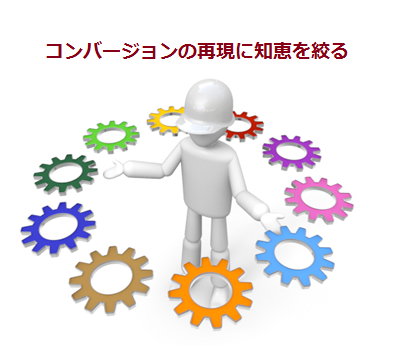 コンバージョンの再現に知恵を絞る